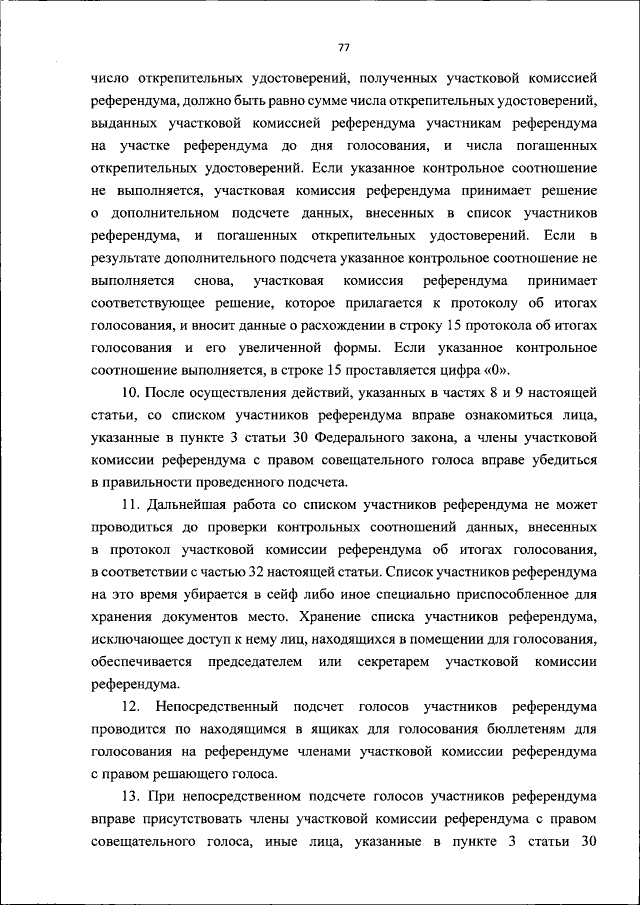 77

число открепительных удостоверений, полученных участковой комиссией референдума, должно быть равно сумме числа открепительных удостоверений, выданных участковой комиссией референдума участникам референдума на участке референдума до дня голосования, и числа погашенных открепительных удостоверений. Если указанное контрольное соотношение не выполняется, участковая комиссия референдума принимает решение о дополнительном подсчете данных, внесенных в список участников референдума, и погашенных открепительных удостоверений. Если в результате дополнительного подсчета указанное контрольное соотношение не выполняется снова, участковая комиссия референдума принимает соответствующее решение, которое прилагается к протоколу об итогах голосования, и вносит данные о расхождении в строку 15 протокола об итогах голосования и его увеличенной формы. Если указанное контрольное соотношение выполняется, в строке 15 проставляется цифра «0».

10. После осуществления действий, указанных в частях 8 и 9 настоящей статьи, со списком участников референдума вправе ознакомиться лица, указанные в пункте 3 статьи 30 Федерального закона, а члены участковой комиссии референдума с правом совещательного голоса вправе убедиться в правильности проведенного подсчета.

11. Дальнейшая работа со списком участников референдума не может проводиться до проверки контрольных соотношений данных, внесенных в протокол участковой комиссии референдума об итогах голосования, в соответствии с частью 32 настоящей статьи. Список участников референдума на это время убирается в сейф либо иное специально приспособленное для хранения документов место. Хранение списка участников референдума, исключающее доступ к нему лиц, находящихся в помещении для голосования, обеспечивается председателем или секретарем участковой комиссии референдума.

12. Непосредственный подсчет голосов участников референдума проводится по находящимся в ящиках для голосования бюллетеням для голосования на референдуме членами участковой комиссии референдума с правом решающего голоса.

13. При непосредственном подсчете голосов участников референдума вправе присутствовать члены участковой комиссии референдума с правом совещательного голоса, иные лица, указанные в пункте 3 статьи 30